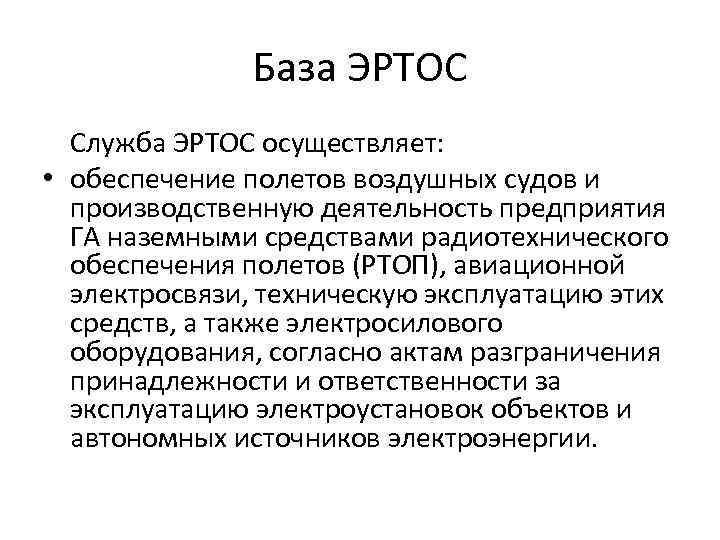 База ЭРТОС

Служба ЭРТОС осуществляет:

• обеспечение полетов воздушных судов и производственную деятельность предприятия ГА наземными средствами радиотехнического обеспечения полетов (РТОП), авиационной электросвязи, техническую эксплуатацию этих средств, а также электросилового оборудования, согласно актам разграничения принадлежности и ответственности за эксплуатацию электроустановок объектов и автономных источников электроэнергии.